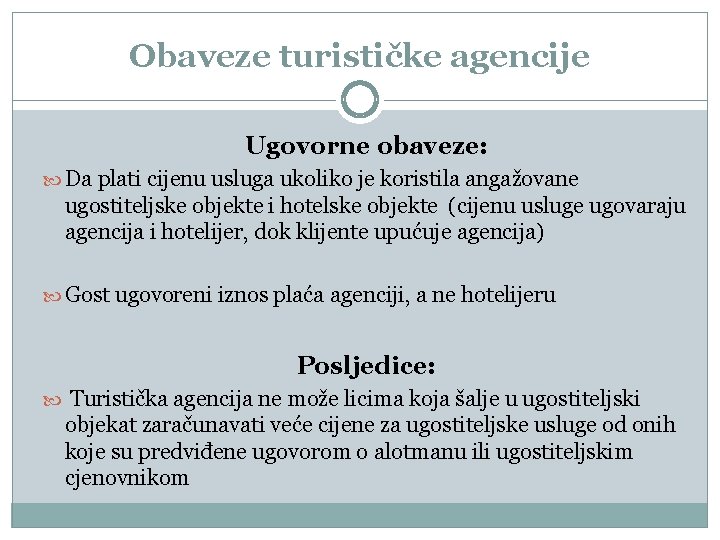 Obaveze turističke agencije

Ugovorne obaveze:

Da plati cijenu usluga ukoliko je koristila angažovane ugostiteljske objekte i hotelske objekte (cijenu usluge ugovaraju agencija i hotelijer, dok klijente upućuje agencija)

Gost ugovoreni iznos plaća agenciji, a ne hotelijeru

Posljedice:

Turistička agencija ne može licima koja šalje u ugostiteljski objekat zaračunavati veće cijene za ugostiteljske usluge od onih koje su predviđene ugovorom o alotmanu ili ugostiteljskim cjenovnikom